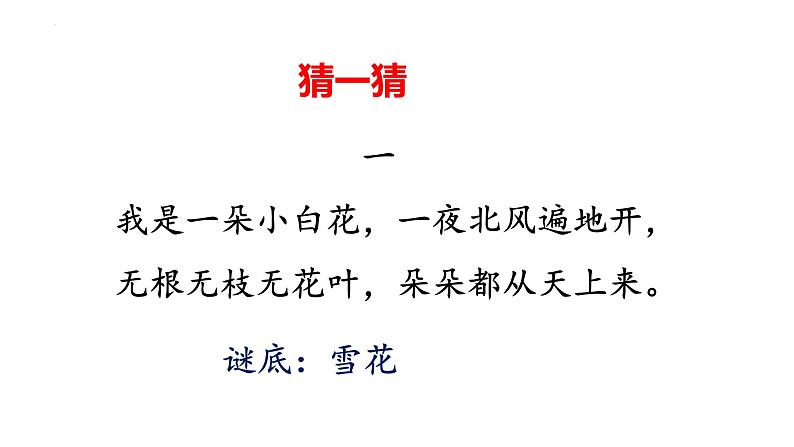 猜一猜

一

我是一朵小白花，一夜北风遍地开，
无根无枝无花叶，朵朵都从天上来。

谜底：雪花